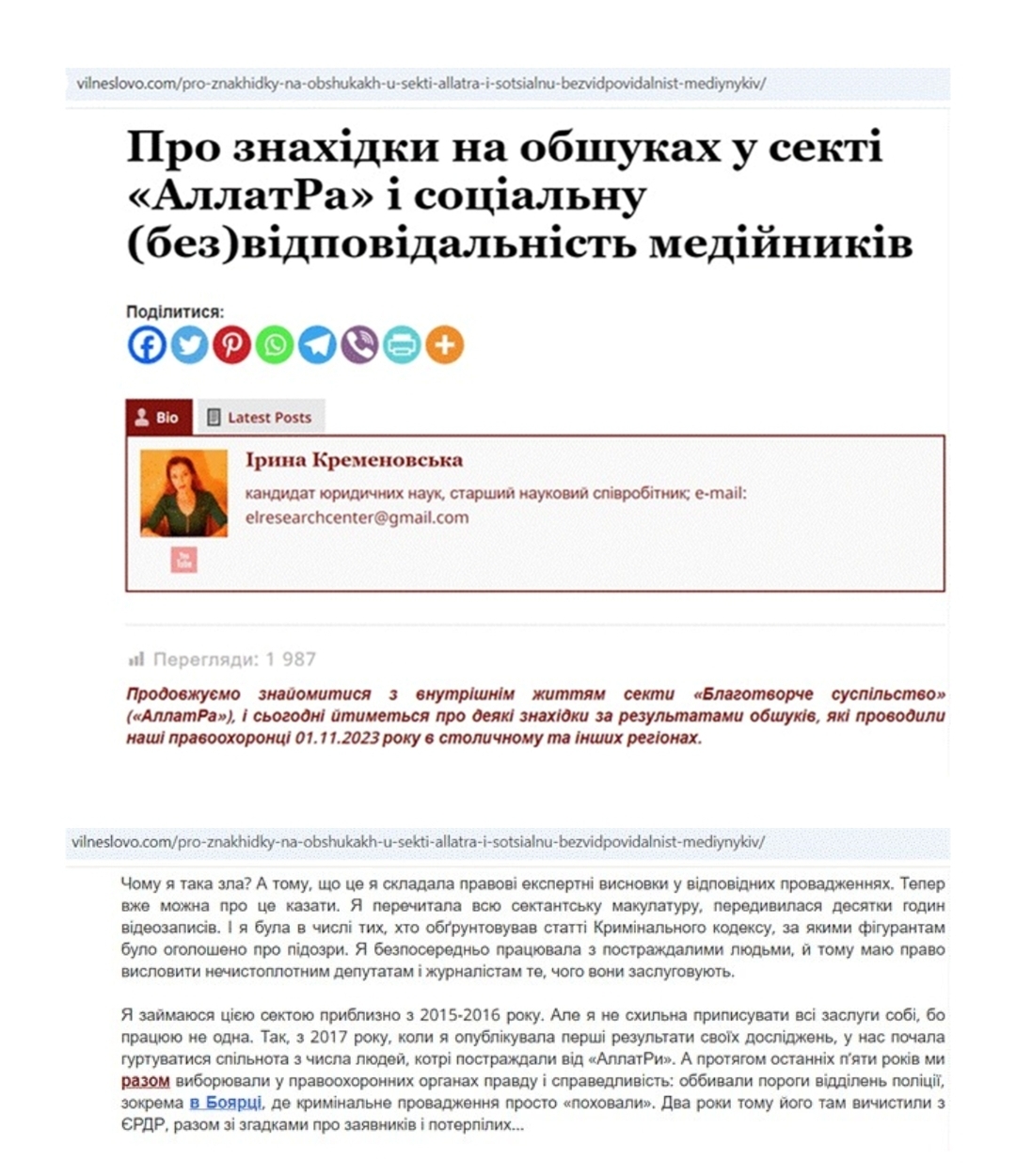 vilneslovo.com/pro-znakhidky-na-obshukakh-u-sekti-allatra-i-sotsialnu-bezvidpovidalnist-mediynykiv/

Про знахідки на обшуках у секті «АллатРа» і соціальну (без)відповідальність медійників

Поділитися:

Bio Latest Posts

Ірина Кременовська

кандидат юридичних наук, старший науковий співробітник; e-mail: elresearchcenter@gmail.com

Перегляди: 1 987

Продовжуємо знайомитися з внутрішнім життям секти «Благотворче суспільство» («АллатРа»), і сьогодні йтиметься про деякі знахідки за результатами обшуків, які проводили наші правоохоронці 01.11.2023 року в столичному та інших регіонах.

vilneslovo.com/pro-znakhidky-na-obshukakh-u-sekti-allatra-i-sotsialnu-bezvidpovidalnist-mediynykiv/

Чому я така зла? А тому, що це я складала правові експертні висновки у відповідних провадженнях. Тепер вже можна про це казати. Я перечитала всю сектантську макулатуру, передивилася десятки годин відеозаписів. І я була в числі тих, хто обґрунтовував статті Кримінального кодексу, за якими фігурантам було оголошено про підозри. Я безпосередньо працювала з постраждалими людьми, й тому маю право висловити нечистоплотним депутатам і журналістам те, чого вони заслуговують.

Я займаюся цією сектою приблизно з 2015-2016 року. Але я не схильна приписувати всі заслуги собі, бо працюю не одна. Так, з 2017 року, коли я опублікувала перші результати своїх досліджень, у нас почала гуртуватися спільнота з числа людей, котрі постраждали від «АллатРи». А протягом останніх п'яти років ми разом виборювали у правоохоронних органах правду і справедливість: оббивали пороги відділень поліції, зокрема в Боярці, де кримінальне провадження просто «поховали». Два роки тому його там вичистили з ЄРДР, разом зі згадками про заявників і потерпілих...